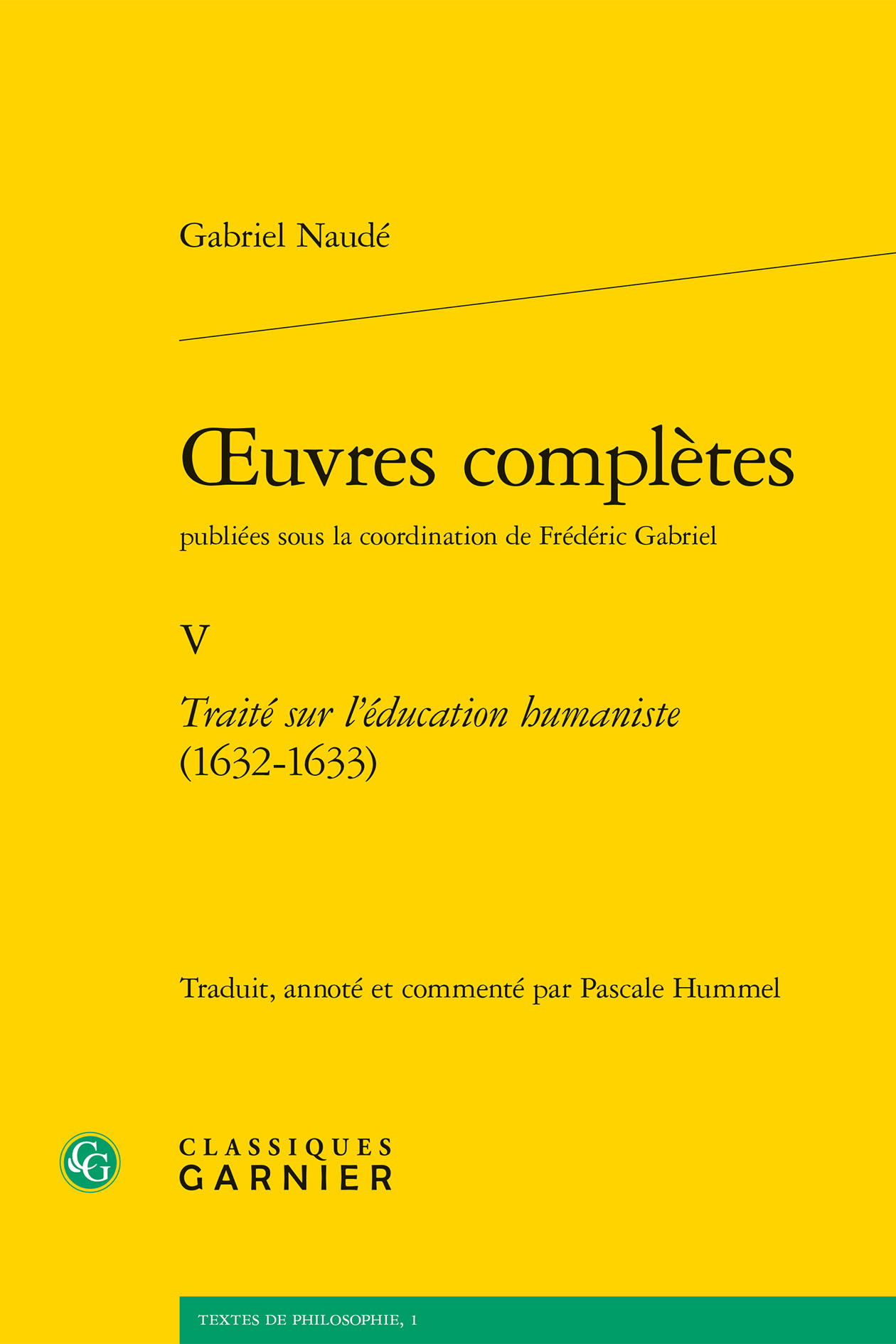 Gabriel Naudé

Œuvres complètes

publiées sous la coordination de Frédéric Gabriel

V

Traité sur l'éducation humaniste (1632-1633)

Traduit, annoté et commenté par Pascale Hummel

CG

CLASSIQUES GARNIER

TEXTES DE PHILOSOPHIE, 1